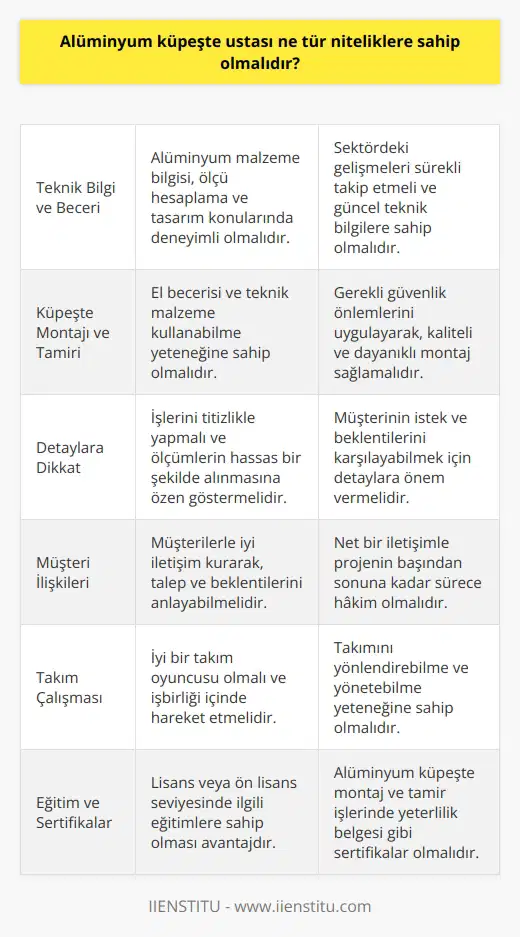 Alüminyum küpeşte ustası ne tür niteliklere sahip olmalıdır?

| | | |
|---|---|---|
| Teknik Bilgi ve Beceri | Alüminyum malzeme bilgisi, ölçü hesaplama ve tasarım konularında deneyimli olmalıdır. | Sektördeki gelişmeleri sürekli takip etmeli ve güncel teknik bilgilere sahip olmalıdır. |
| Küpeşte Montajı ve Tamiri | El becerisi ve teknik malzeme kullanabilme yeteneğine sahip olmalıdır. | Gerekli güvenlik önlemlerini uygulayarak, kaliteli ve dayanıklı montaj sağlamalıdır. |
| Detaylara Dikkat | İşlerini titizlikle yapmalı ve ölçümlerin hassas bir şekilde alınmasına özen göstermelidir. | Müşterinin istek ve beklentilerini karşılayabilmek için detaylara önem vermelidir. |
| Müşteri İlişkileri | Müşterilerle iyi iletişim kurarak, talep ve beklentilerini anlayabilmelidir. | Net bir iletişimle projenin başından sonuna kadar sürece hâkim olmalıdır. |
| Takım Çalışması | İyi bir takım oyuncusu olmalı ve işbirliği içinde hareket etmelidir. | Takımını yönlendirebilme ve yönetebilme yeteneğine sahip olmalıdır. |
| Eğitim ve Sertifikalar | Lisans veya ön lisans seviyesinde ilgili eğitimlere sahip olması avantajdır. | Alüminyum küpeşte montaj ve tamir işlerinde yeterlilik belgesi gibi sertifikalar olmalıdır. |

IIENSTITU - www.iienstitu.com